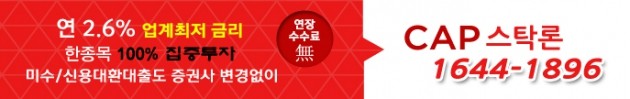 연 2.6% 업계최저 금리
한종목 100% 집중투자
미수/신용대환대출도 증권사 변경없이

연장
수수료
無

CAP 스탁론
1644-1896